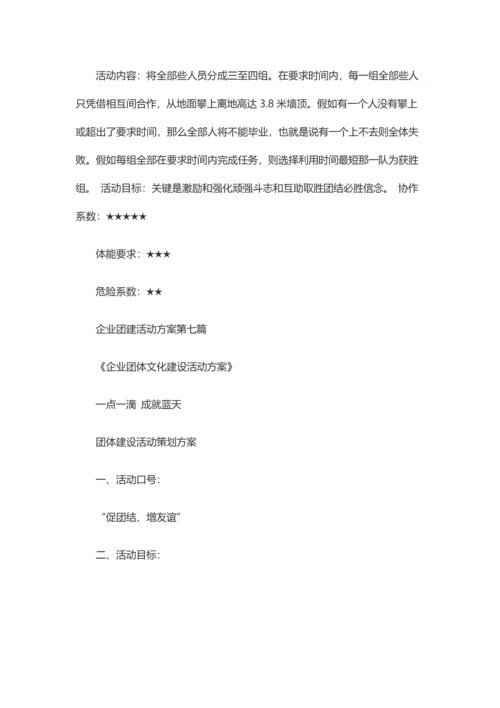 活动内容：将全部些人员分成三至四组。在要求时间内，每一组全部些人只凭借相互间合作，从地面攀上离地高达 3.8 米墙顶。假如有一个人没有攀上或超出了要求时间，那么全部人将不能毕业，也就是说有一个上不去则全体失败。假如每组全部在要求时间内完成任务，则选择利用时间最短那一队为获胜组。 活动目标：关键是激励和强化顽强斗志和互助取胜团结必胜信念。 协作系数：★★★★★

体能要求：★★★

危险系数：★★

企业团建活动方案第七篇

《企业团体文化建设活动方案》

一点一滴 成就蓝天

团体建设活动策划方案

一、活动口号：

“促团结、增友谊”

二、活动目标：